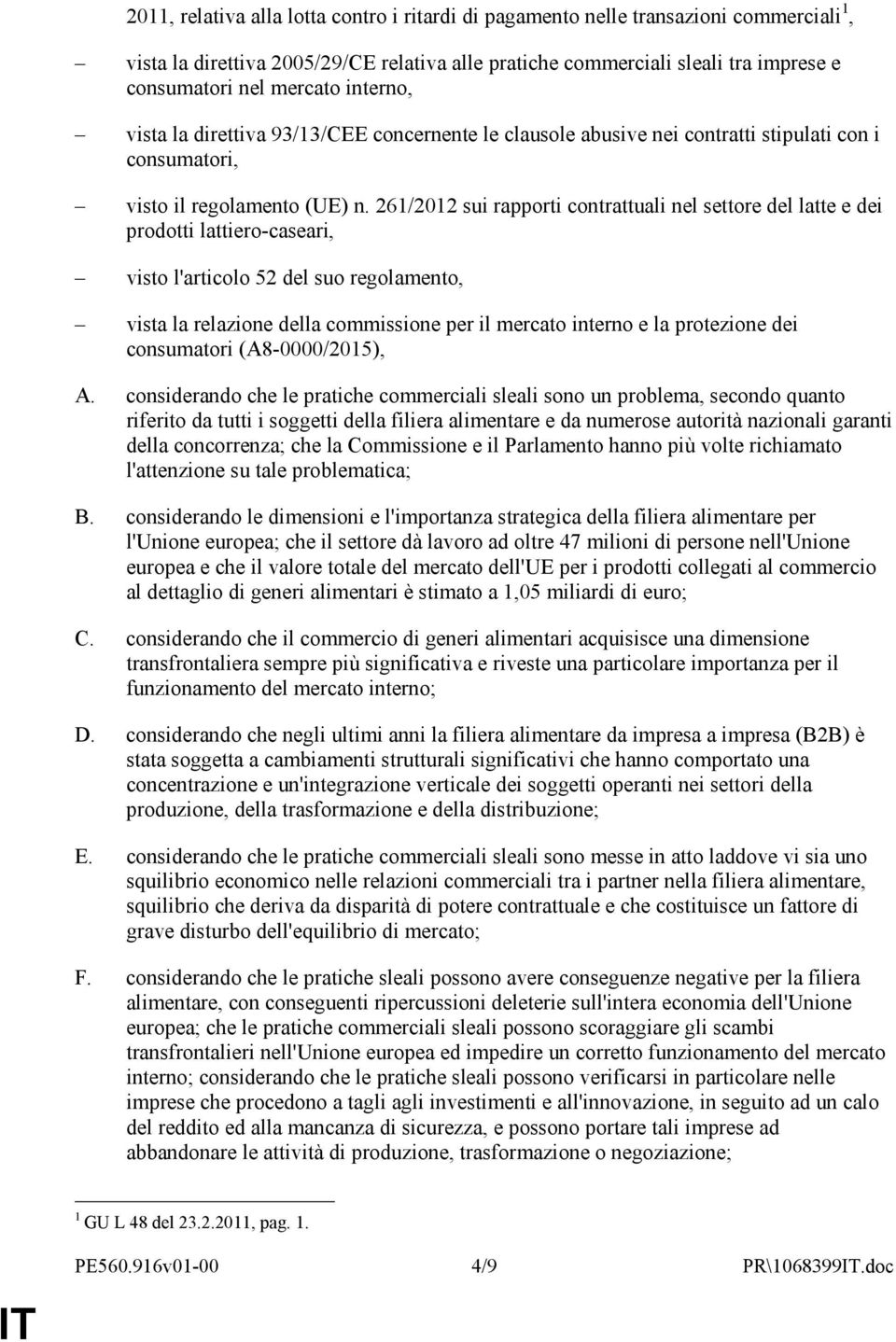 2011, relativa alla lotta contro i ritardi di pagamento nelle transazioni commerciali$^1$,

– vista la direttiva 2005/29/CE relativa alle pratiche commerciali sleali tra imprese e consumatori nel mercato interno,

– vista la direttiva 93/13/CEE concernente le clausole abusive nei contratti stipulati con i consumatori,

– visto il regolamento (UE) n. 261/2012 sui rapporti contrattuali nel settore del latte e dei prodotti lattiero-caseari,

– visto l'articolo 52 del suo regolamento,

– vista la relazione della commissione per il mercato interno e la protezione dei consumatori (A8-0000/2015),

A. considerando che le pratiche commerciali sleali sono un problema, secondo quanto riferito da tutti i soggetti della filiera alimentare e da numerose autorità nazionali garanti della concorrenza; che la Commissione e il Parlamento hanno più volte richiamato l'attenzione su tale problematica;

B. considerando le dimensioni e l'importanza strategica della filiera alimentare per l'Unione europea; che il settore dà lavoro ad oltre 47 milioni di persone nell'Unione europea e che il valore totale del mercato dell'UE per i prodotti collegati al commercio al dettaglio di generi alimentari è stimato a 1,05 miliardi di euro;

C. considerando che il commercio di generi alimentari acquisisce una dimensione transfrontaliera sempre più significativa e riveste una particolare importanza per il funzionamento del mercato interno;

D. considerando che negli ultimi anni la filiera alimentare da impresa a impresa (B2B) è stata soggetta a cambiamenti strutturali significativi che hanno comportato una concentrazione e un'integrazione verticale dei soggetti operanti nei settori della produzione, della trasformazione e della distribuzione;

E. considerando che le pratiche commerciali sleali sono messe in atto laddove vi sia uno squilibrio economico nelle relazioni commerciali tra i partner nella filiera alimentare, squilibrio che deriva da disparità di potere contrattuale e che costituisce un fattore di grave disturbo dell'equilibrio di mercato;

F. considerando che le pratiche sleali possono avere conseguenze negative per la filiera alimentare, con conseguenti ripercussioni deleterie sull'intera economia dell'Unione europea; che le pratiche commerciali sleali possono scoraggiare gli scambi transfrontalieri nell'Unione europea ed impedire un corretto funzionamento del mercato interno; considerando che le pratiche sleali possono verificarsi in particolare nelle imprese che procedono a tagli agli investimenti e all'innovazione, in seguito ad un calo del reddito ed alla mancanza di sicurezza, e possono portare tali imprese ad abbandonare le attività di produzione, trasformazione o negoziazione;

$^1$ GU L 48 del 23.2.2011, pag. 1.

PE560.916v01-00 4/9 PR\1068399IT.doc

IT